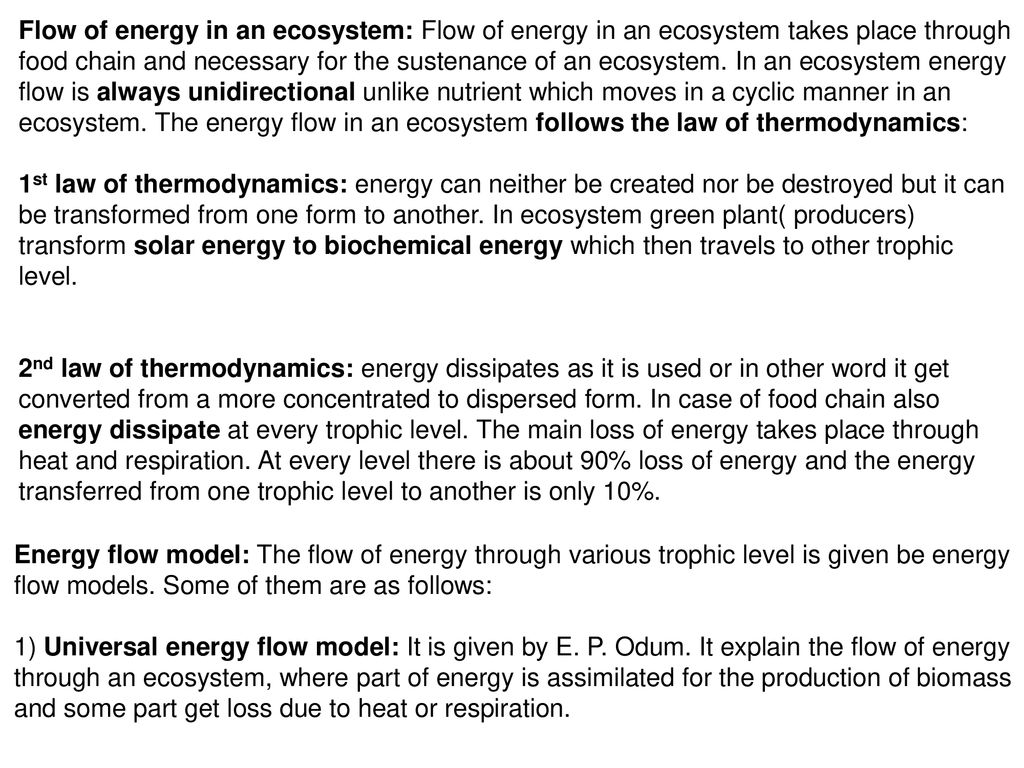 Flow of energy in an ecosystem: Flow of energy in an ecosystem takes place through food chain and necessary for the sustenance of an ecosystem. In an ecosystem energy flow is always unidirectional unlike nutrient which moves in a cyclic manner in an ecosystem. The energy flow in an ecosystem follows the law of thermodynamics:

1st law of thermodynamics: energy can neither be created nor be destroyed but it can be transformed from one form to another. In ecosystem green plant( producers) transform solar energy to biochemical energy which then travels to other trophic level.

2nd law of thermodynamics: energy dissipates as it is used or in other word it get converted from a more concentrated to dispersed form. In case of food chain also energy dissipate at every trophic level. The main loss of energy takes place through heat and respiration. At every level there is about 90% loss of energy and the energy transferred from one trophic level to another is only 10%.

Energy flow model: The flow of energy through various trophic level is given be energy flow models. Some of them are as follows:

1) Universal energy flow model: It is given by E. P. Odum. It explain the flow of energy through an ecosystem, where part of energy is assimilated for the production of biomass and some part get loss due to heat or respiration.